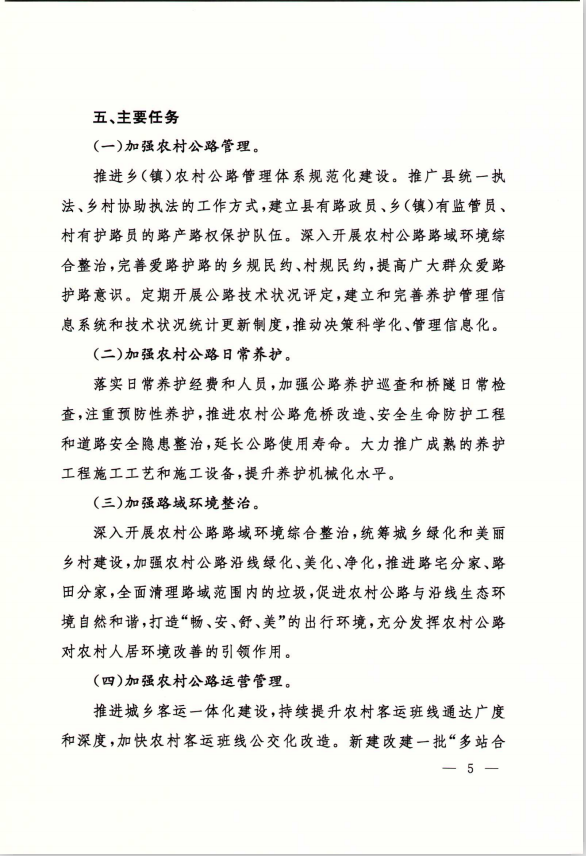 五、主要任务

（一）加强农村公路管理。

推进乡（镇）农村公路管理体系规范化建设。推广县统一执法、乡村协助执法的工作方式，建立县有路政员、乡（镇）有监管员、村有护路员的路产路权保护队伍。深入开展农村公路路域环境综合整治，完善爱路护路的乡规民约、村规民约，提高广大群众爱路护路意识。定期开展公路技术状况评定，建立和完善养护管理信息系统和技术状况统计更新制度，推动决策科学化、管理信息化。

（二）加强农村公路日常养护。

落实日常养护经费和人员，加强公路养护巡查和桥隧日常检查，注重预防性养护，推进农村公路危桥改造、安全生命防护工程和道路安全隐患整治，延长公路使用寿命。大力推广成熟的养护工程施工工艺和施工设备，提升养护机械化水平。

（三）加强路域环境整治。

深入开展农村公路路域环境综合整治，统筹城乡绿化和美丽乡村建设，加强农村公路沿线绿化、美化、净化，推进路宅分家、路田分家，全面清理路域范围内的垃圾，促进农村公路与沿线生态环境自然和谐，打造“畅、安、舒、美”的出行环境，充分发挥农村公路对农村人居环境改善的引领作用。

（四）加强农村公路运营管理。

推进城乡客运一体化建设，持续提升农村客运班线通达广度和深度，加快农村客运班线公交化改造。新建改建一批“多站合

— 5 —